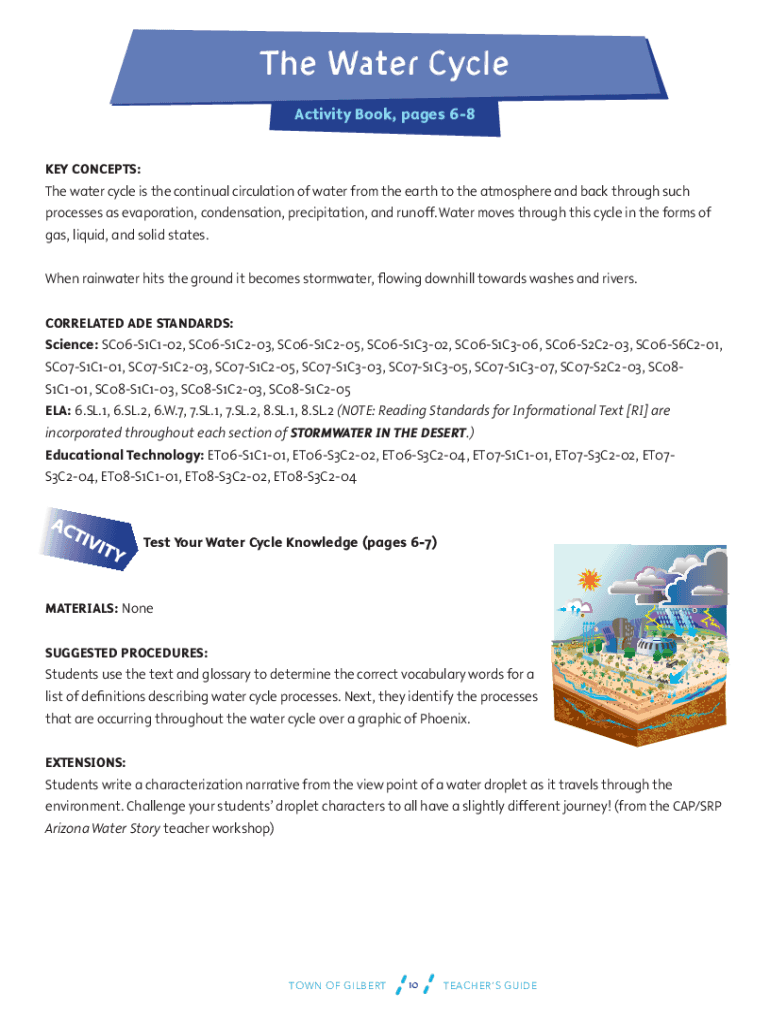 The Water Cycle

Activity Book, pages 6-8

KEY CONCEPTS:
The water cycle is the continual circulation of water from the earth to the atmosphere and back through such processes as evaporation, condensation, precipitation, and runoff. Water moves through this cycle in the forms of gas, liquid, and solid states.

When rainwater hits the ground it becomes stormwater, flowing downhill towards washes and rivers.

CORRELATED ADE STANDARDS:
Science: SC06-S1C1-02, SC06-S1C2-03, SC06-S1C2-05, SC06-S1C3-02, SC06-S1C3-06, SC06-S2C2-03, SC06-S6C2-01, SC07-S1C1-01, SC07-S1C2-03, SC07-S1C2-05, SC07-S1C3-03, SC07-S1C3-05, SC07-S1C3-07, SC07-S2C2-03, SC08-S1C1-01, SC08-S1C1-03, SC08-S1C2-03, SC08-S1C2-05
ELA: 6.SL.1, 6.SL.2, 6.W.7, 7.SL.1, 7.SL.2, 8.SL.1, 8.SL.2 (NOTE: Reading Standards for Informational Text [RI] are incorporated throughout each section of STORMWATER IN THE DESERT.)
Educational Technology: ET06-S1C1-01, ET06-S3C2-02, ET06-S3C2-04, ET07-S1C1-01, ET07-S3C2-02, ET07-S3C2-04, ET08-S1C1-01, ET08-S3C2-02, ET08-S3C2-04

ACTIVITY

Test Your Water Cycle Knowledge (pages 6-7)

MATERIALS: None

SUGGESTED PROCEDURES:
Students use the text and glossary to determine the correct vocabulary words for a list of definitions describing water cycle processes. Next, they identify the processes that are occurring throughout the water cycle over a graphic of Phoenix.

EXTENSIONS:
Students write a characterization narrative from the view point of a water droplet as it travels through the environment. Challenge your students' droplet characters to all have a slightly different journey! (from the CAP/SRP Arizona Water Story teacher workshop)

TOWN OF GILBERT 10 TEACHER'S GUIDE